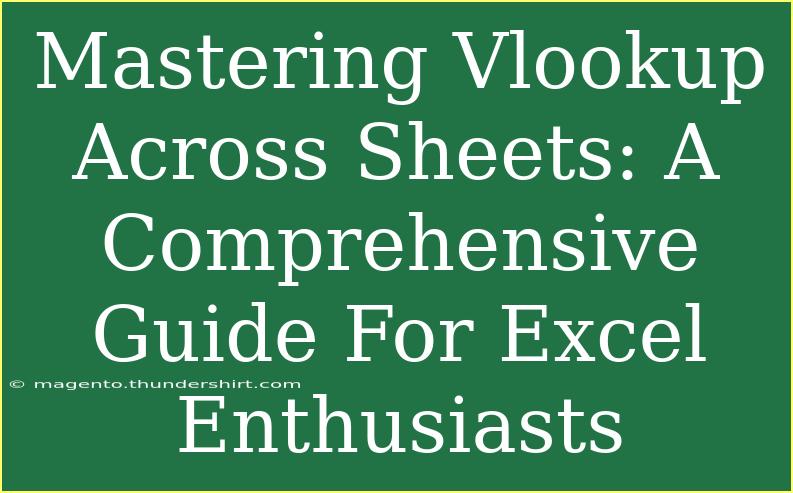 Mastering Vlookup Across Sheets: A Comprehensive Guide For Excel Enthusiasts

© magento.thundershirt.com